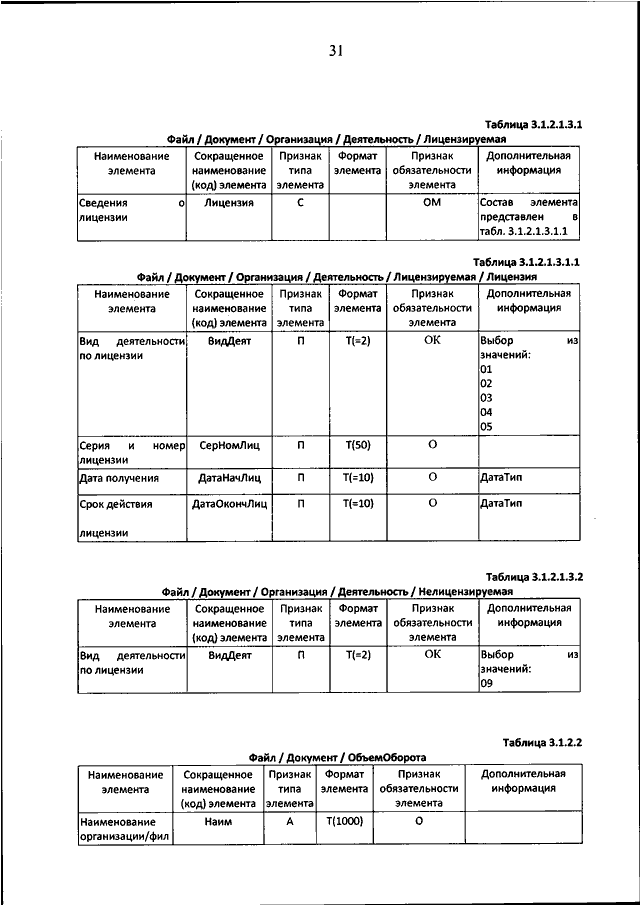 31

Таблица 3.1.2.1.3.1

Файл / Документ / Организация / Деятельность / Лицензируемая

| Наименование элемента | Сокращенное наименование (код) элемента | Признак типа элемента | Формат элемента | Признак обязательности элемента | Дополнительная информация |
|---|---|---|---|---|---|
| Сведения о лицензии | Лицензия | С | | ОМ | Состав элемента представлен в табл. 3.1.2.1.3.1.1 |

Таблица 3.1.2.1.3.1.1

Файл / Документ / Организация / Деятельность / Лицензируемая / Лицензия

| Наименование элемента | Сокращенное наименование (код) элемента | Признак типа элемента | Формат элемента | Признак обязательности элемента | Дополнительная информация |
|---|---|---|---|---|---|
| Вид деятельности по лицензии | ВидДеят | П | Т(=2) | ОК | Выбор из значений: 01 02 03 04 05 |
| Серия и номер лицензии | СерНомЛиц | П | Т(50) | О | |
| Дата получения | ДатаНачЛиц | П | Т(=10) | О | ДатаТип |
| Срок действия лицензии | ДатаОкончЛиц | П | Т(=10) | О | ДатаТип |

Таблица 3.1.2.1.3.2

Файл / Документ / Организация / Деятельность / Нелицензируемая

| Наименование элемента | Сокращенное наименование (код) элемента | Признак типа элемента | Формат элемента | Признак обязательности элемента | Дополнительная информация |
|---|---|---|---|---|---|
| Вид деятельности по лицензии | ВидДеят | П | Т(=2) | ОК | Выбор из значений: 09 |

Таблица 3.1.2.2

Файл / Документ / ОбъемОборота

| Наименование элемента | Сокращенное наименование (код) элемента | Признак типа элемента | Формат элемента | Признак обязательности элемента | Дополнительная информация |
|---|---|---|---|---|---|
| Наименование организации/фил | Наим | А | Т(1000) | О | |